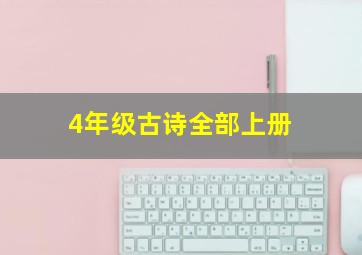 4年级古诗全部上册